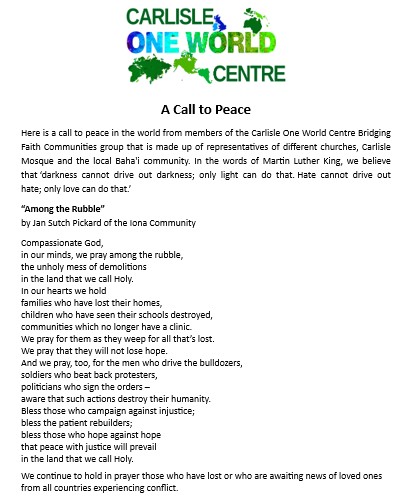 CARLISLE
ONE WORLD
CENTRE

A Call to Peace

Here is a call to peace in the world from members of the Carlisle One World Centre Bridging Faith Communities group that is made up of representatives of different churches, Carlisle Mosque and the local Baha'i community. In the words of Martin Luther King, we believe that 'darkness cannot drive out darkness; only light can do that. Hate cannot drive out hate; only love can do that.'

"Among the Rubble"
by Jan Sutch Pickard of the Iona Community

Compassionate God,
in our minds, we pray among the rubble,
the unholy mess of demolitions
in the land that we call Holy.
In our hearts we hold
families who have lost their homes,
children who have seen their schools destroyed,
communities which no longer have a clinic.
We pray for them as they weep for all that's lost.
We pray that they will not lose hope.
And we pray, too, for the men who drive the bulldozers,
soldiers who beat back protesters,
politicians who sign the orders –
aware that such actions destroy their humanity.
Bless those who campaign against injustice;
bless the patient rebuilders;
bless those who hope against hope
that peace with justice will prevail
in the land that we call Holy.

We continue to hold in prayer those who have lost or who are awaiting news of loved ones from all countries experiencing conflict.